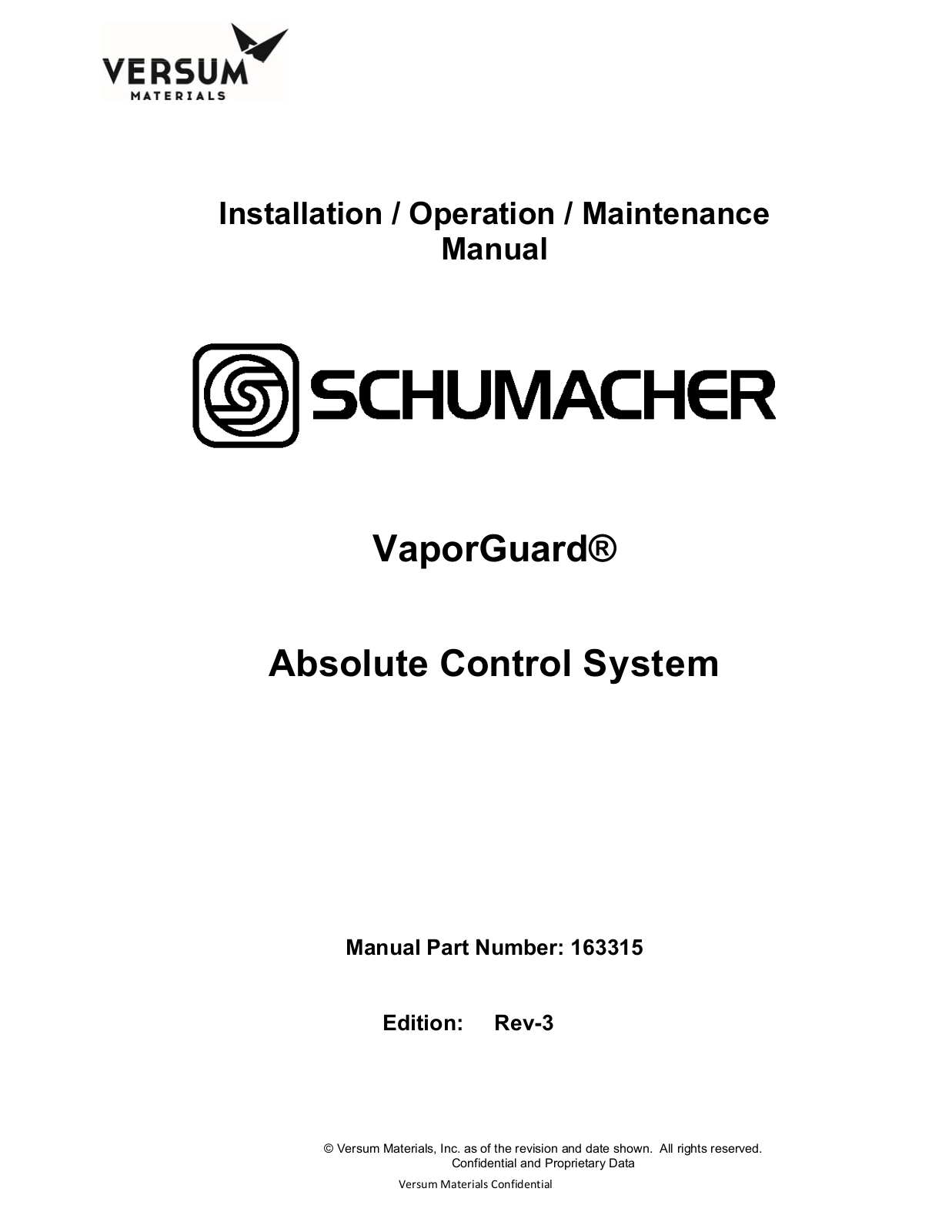 VERSUM
MATERIALS

Installation / Operation / Maintenance Manual

SCHUMACHER

VaporGuard®

Absolute Control System

Manual Part Number: 163315

Edition: Rev-3

© Versum Materials, Inc. as of the revision and date shown. All rights reserved.
Confidential and Proprietary Data

Versum Materials Confidential